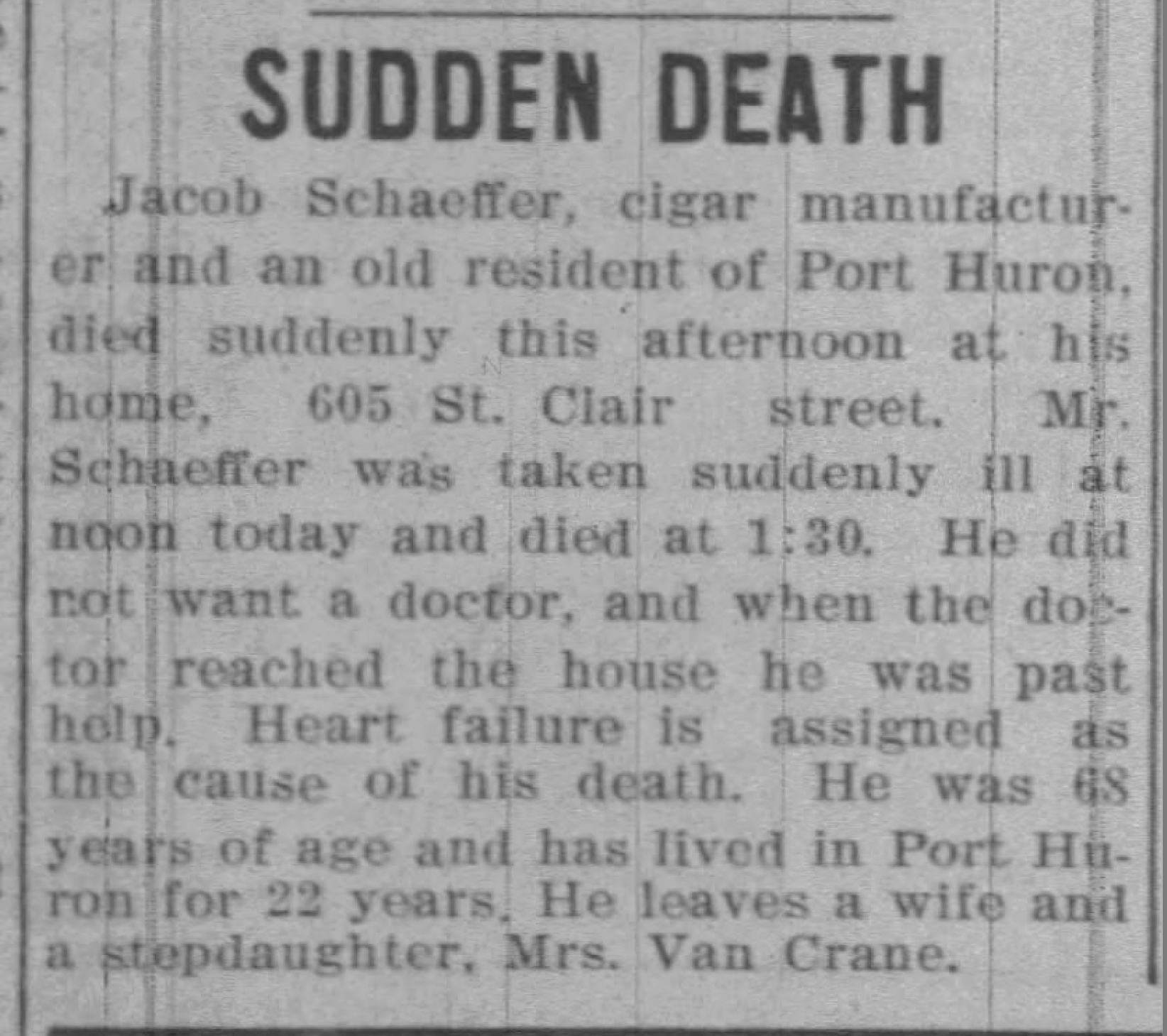 SUDDEN DEATH

Jacob Schaeffer, cigar manufacturer and an old resident of Port Huron, died suddenly this afternoon at his home, 605 St. Clair street. Mr. Schaeffer was taken suddenly ill at noon today and died at 1:30. He did not want a doctor, and when the doctor reached the house he was past help. Heart failure is assigned as the cause of his death. He was 68 years of age and has lived in Port Huron for 22 years. He leaves a wife and a stepdaughter, Mrs. Van Crane.